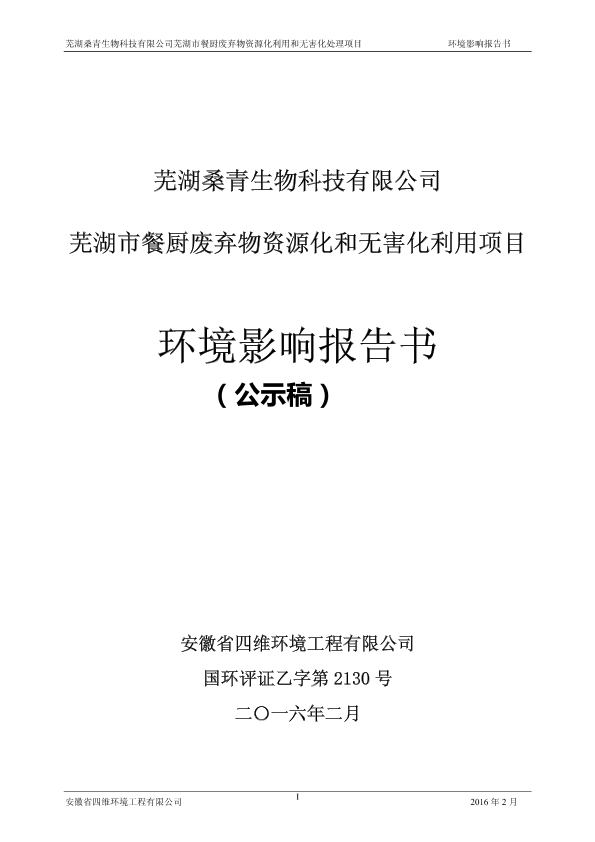 芜湖桑青生物科技有限公司芜湖市餐厨废弃物资源化利用和无害化处理项目 环境影响报告书

芜湖桑青生物科技有限公司

芜湖市餐厨废弃物资源化和无害化利用项目

环境影响报告书

（公示稿）

安徽省四维环境工程有限公司

国环评证乙字第2130号

二〇一六年二月

安徽省四维环境工程有限公司 1 2016年2月